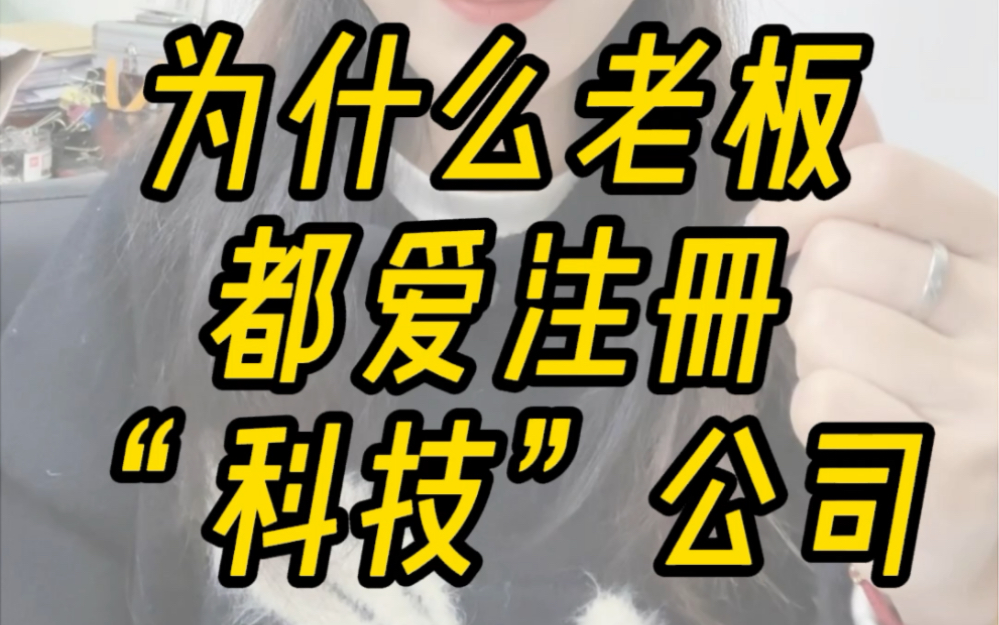 为什么老板
都爱注册
“科技”公司